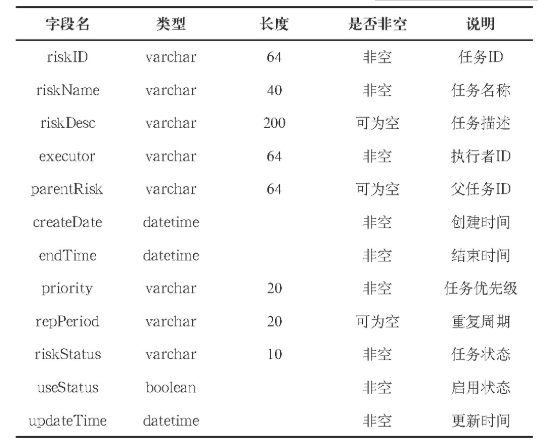 | 字段名 | 类型 | 长度 | 是否非空 | 说明 |
|---|---|---|---|---|
| riskID | varchar | 64 | 非空 | 任务ID |
| riskName | varchar | 40 | 非空 | 任务名称 |
| riskDesc | varchar | 200 | 可为空 | 任务描述 |
| executor | varchar | 64 | 非空 | 执行者ID |
| parentRisk | varchar | 64 | 可为空 | 父任务ID |
| createDate | datetime | | 非空 | 创建时间 |
| endTime | datetime | | 非空 | 结束时间 |
| priority | varchar | 20 | 非空 | 任务优先级 |
| repPeriod | varchar | 20 | 可为空 | 重复周期 |
| riskStatus | varchar | 10 | 非空 | 任务状态 |
| useStatus | boolean | | 非空 | 启用状态 |
| updateTime | datetime | | 非空 | 更新时间 |